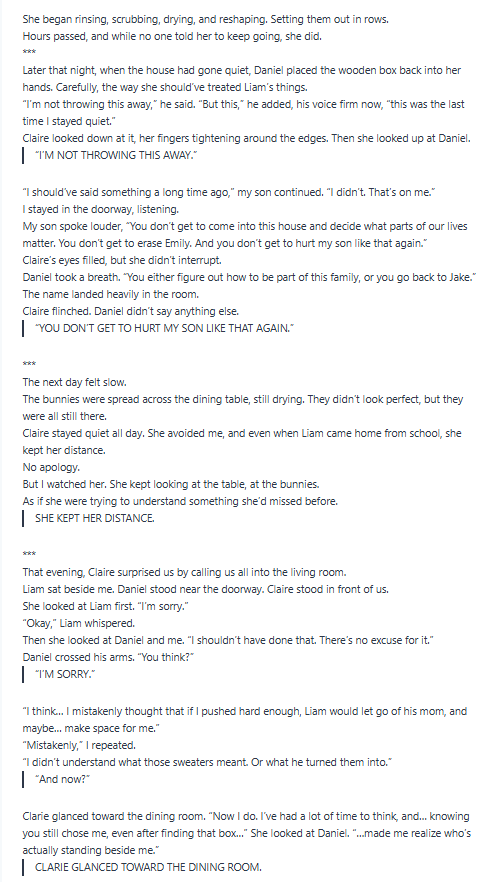 She began rinsing, scrubbing, drying, and reshaping. Setting them out in rows.
Hours passed, and while no one told her to keep going, she did.

***

Later that night, when the house had gone quiet, Daniel placed the wooden box back into her hands. Carefully, the way she should've treated Liam's things.
"I'm not throwing this away," he said. "But this," he added, his voice firm now, "this was the last time I stayed quiet."
Claire looked down at it, her fingers tightening around the edges. Then she looked up at Daniel.

"I'M NOT THROWING THIS AWAY."

"I should've said something a long time ago," my son continued. "I didn't. That's on me."
I stayed in the doorway, listening.
My son spoke louder, "You don't get to come into this house and decide what parts of our lives matter. You don't get to erase Emily. And you don't get to hurt my son like that again."
Claire's eyes filled, but she didn't interrupt.
Daniel took a breath. "You either figure out how to be part of this family, or you go back to Jake."
The name landed heavily in the room.
Claire flinched. Daniel didn't say anything else.

"YOU DON'T GET TO HURT MY SON LIKE THAT AGAIN."

***

The next day felt slow.
The bunnies were spread across the dining table, still drying. They didn't look perfect, but they were all still there.
Claire stayed quiet all day. She avoided me, and even when Liam came home from school, she kept her distance.
No apology.
But I watched her. She kept looking at the table, at the bunnies.
As if she were trying to understand something she'd missed before.

SHE KEPT HER DISTANCE.

***

That evening, Claire surprised us by calling us all into the living room.
Liam sat beside me. Daniel stood near the doorway. Claire stood in front of us.
She looked at Liam first. "I'm sorry."
"Okay," Liam whispered.
Then she looked at Daniel and me. "I shouldn't have done that. There's no excuse for it."
Daniel crossed his arms. "You think?"

"I'M SORRY."

"I think... I mistakenly thought that if I pushed hard enough, Liam would let go of his mom, and maybe... make space for me."
"Mistakenly," I repeated.
"I didn't understand what those sweaters meant. Or what he turned them into."

"And now?"

Clarie glanced toward the dining room. "Now I do. I've had a lot of time to think, and... knowing you still chose me, even after finding that box..." She looked at Daniel. "...made me realize who's actually standing beside me."

CLARIE GLANCED TOWARD THE DINING ROOM.